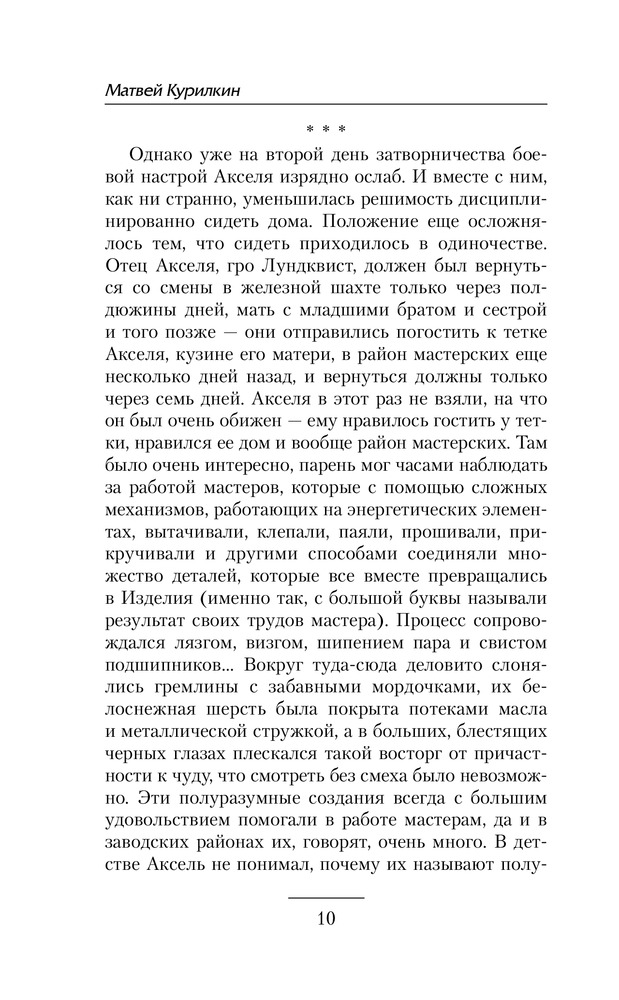 Матвей Курилкин

* * *

Однако уже на второй день затворничества боевой настрой Акселя изрядно ослаб. И вместе с ним, как ни странно, уменьшилась решимость дисциплинированно сидеть дома. Положение еще осложнялось тем, что сидеть приходилось в одиночестве. Отец Акселя, гро Лундквист, должен был вернуться со смены в железной шахте только через полдюжины дней, мать с младшими братом и сестрой и того позже — они отправились погостить к тетке Акселя, кузине его матери, в район мастерских еще несколько дней назад, и вернуться должны только через семь дней. Акселя в этот раз не взяли, на что он был очень обижен — ему нравилось гостить у тетки, нравился ее дом и вообще район мастерских. Там было очень интересно, парень мог часами наблюдать за работой мастеров, которые с помощью сложных механизмов, работающих на энергетических элементах, вытачивали, клепали, паяли, прошивали, прикручивали и другими способами соединяли множество деталей, которые все вместе превращались в Изделия (именно так, с большой буквы называли результат своих трудов мастера). Процесс сопровождался лязгом, визгом, шипением пара и свистом подшипников... Вокруг туда-сюда деловито слонялись гремлины с забавными мордочками, их белоснежная шерсть была покрыта потеками масла и металлической стружкой, а в больших, блестящих черных глазах плескался такой восторг от причастности к чуду, что смотреть без смеха было невозможно. Эти полуразумные создания всегда с большим удовольствием помогали в работе мастерам, да и в заводских районах их, говорят, очень много. В детстве Аксель не понимал, почему их называют полу-

10